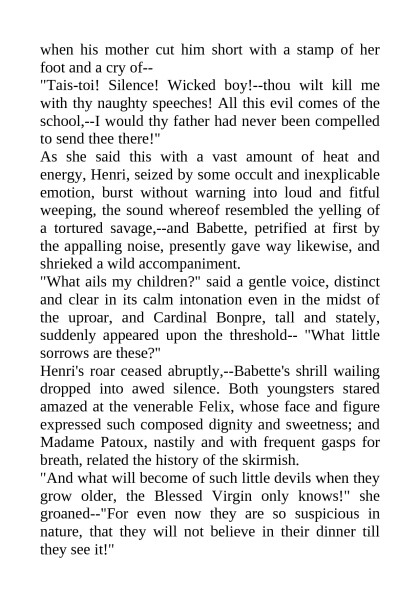 when his mother cut him short with a stamp of her foot and a cry of--
"Tais-toi! Silence! Wicked boy!--thou wilt kill me with thy naughty speeches! All this evil comes of the school,--I would thy father had never been compelled to send thee there!"
As she said this with a vast amount of heat and energy, Henri, seized by some occult and inexplicable emotion, burst without warning into loud and fitful weeping, the sound whereof resembled the yelling of a tortured savage,--and Babette, petrified at first by the appalling noise, presently gave way likewise, and shrieked a wild accompaniment.
"What ails my children?" said a gentle voice, distinct and clear in its calm intonation even in the midst of the uproar, and Cardinal Bonpre, tall and stately, suddenly appeared upon the threshold-- "What little sorrows are these?"
Henri's roar ceased abruptly,--Babette's shrill wailing dropped into awed silence. Both youngsters stared amazed at the venerable Felix, whose face and figure expressed such composed dignity and sweetness; and Madame Patoux, nastily and with frequent gasps for breath, related the history of the skirmish.
"And what will become of such little devils when they grow older, the Blessed Virgin only knows!" she groaned--"For even now they are so suspicious in nature, that they will not believe in their dinner till they see it!"